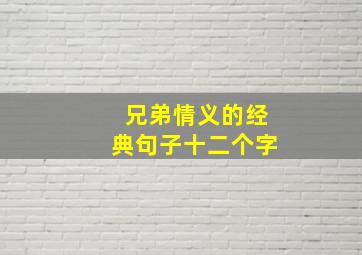 兄弟情义的经典句子十二个字